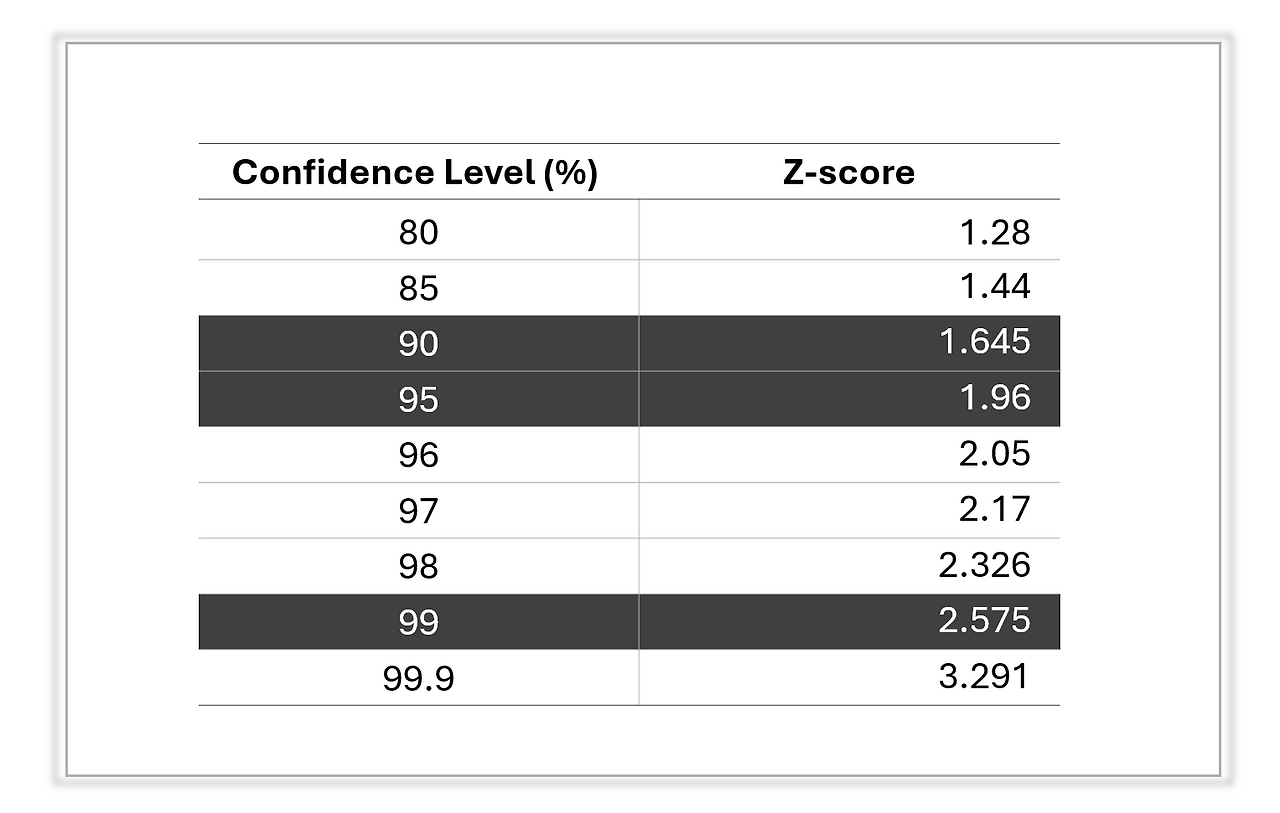 | Confidence Level (%) | Z-score |
|---|---|
| 80 | 1.28 |
| 85 | 1.44 |
| 90 | 1.645 |
| 95 | 1.96 |
| 96 | 2.05 |
| 97 | 2.17 |
| 98 | 2.326 |
| 99 | 2.575 |
| 99.9 | 3.291 |